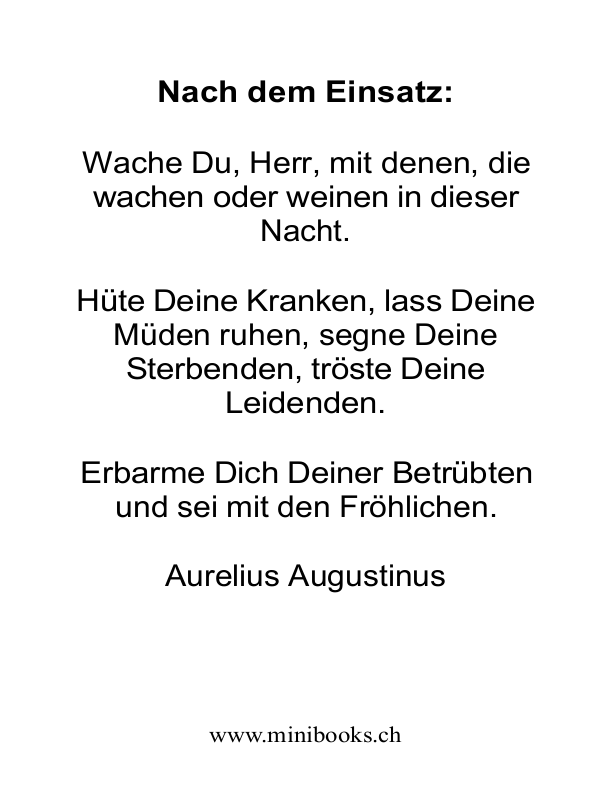 Nach dem Einsatz:

Wache Du, Herr, mit denen, die wachen oder weinen in dieser Nacht.

Hüte Deine Kranken, lass Deine Müden ruhen, segne Deine Sterbenden, tröste Deine Leidenden.

Erbarme Dich Deiner Betrübten und sei mit den Fröhlichen.

Aurelius Augustinus

www.minibooks.ch